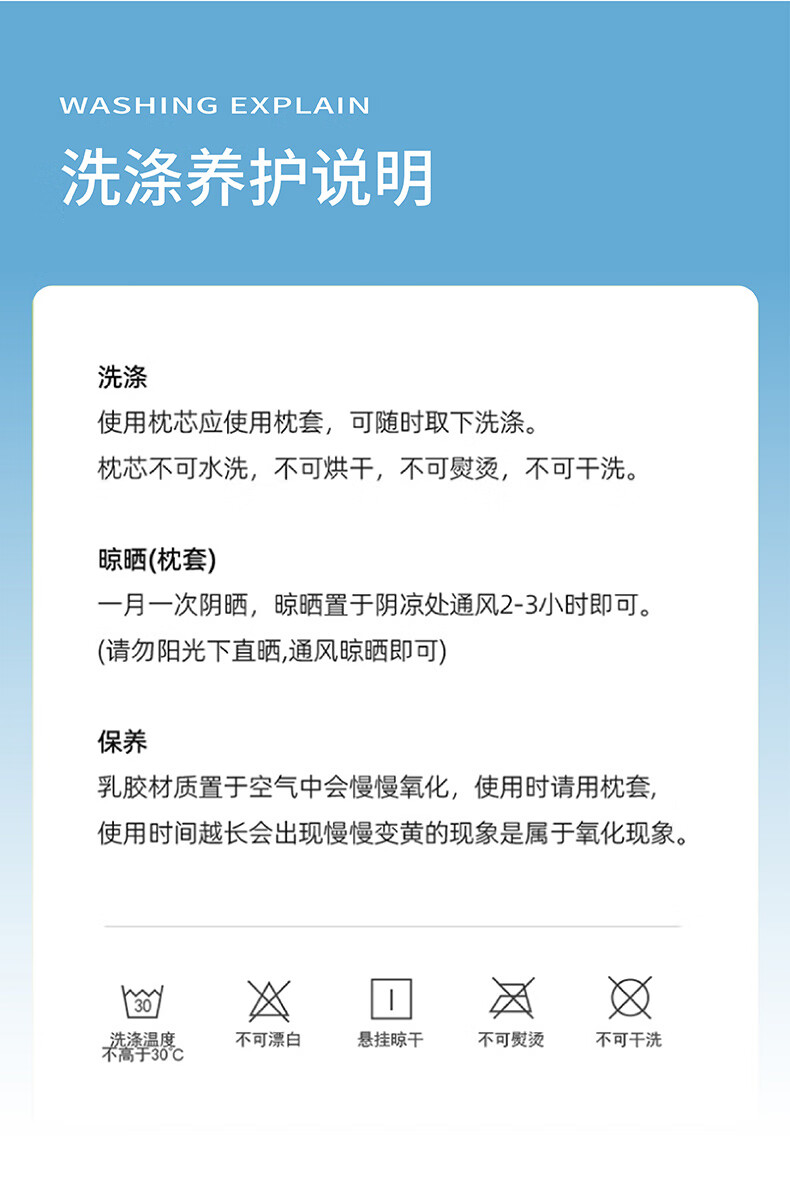 WASHING EXPLAIN

洗涤养护说明

洗涤

使用枕芯应使用枕套，可随时取下洗涤。

枕芯不可水洗，不可烘干，不可熨烫，不可干洗。

晾晒(枕套)

一月一次阴晒，晾晒置于阴凉处通风2-3小时即可。

(请勿阳光下直晒,通风晾晒即可)

保养

乳胶材质置于空气中会慢慢氧化，使用时请用枕套,

使用时间越长会出现慢慢变黄的现象是属于氧化现象。

30

洗涤温度
不高于30°C

不可漂白

悬挂晾干

不可熨烫

不可干洗